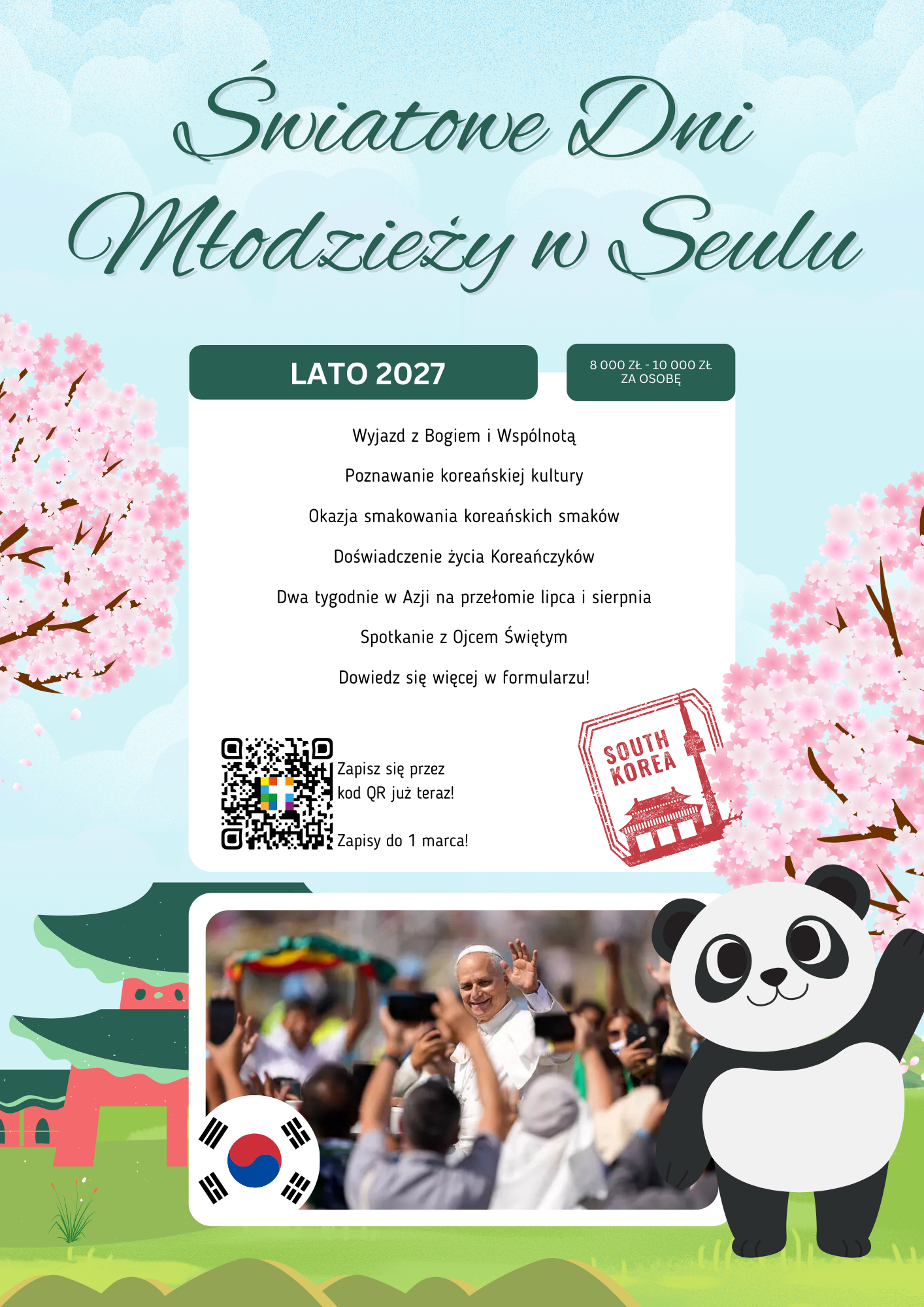 Światowe Dni Młodzieży w Seulu

LATO 2027

8 000 ZŁ - 10 000 ZŁ ZA OSOBĘ

Wyjazd z Bogiem i Wspólnotą

Poznawanie koreańskiej kultury

Okazja smakowania koreańskich smaków

Doświadczenie życia Koreańczyków

Dwa tygodnie w Azji na przełomie lipca i sierpnia

Spotkanie z Ojcem Świętym

Dowiedz się więcej w formularzu!

Zapisz się przez kod QR już teraz!

Zapisy do 1 marca!

SOUTH KOREA